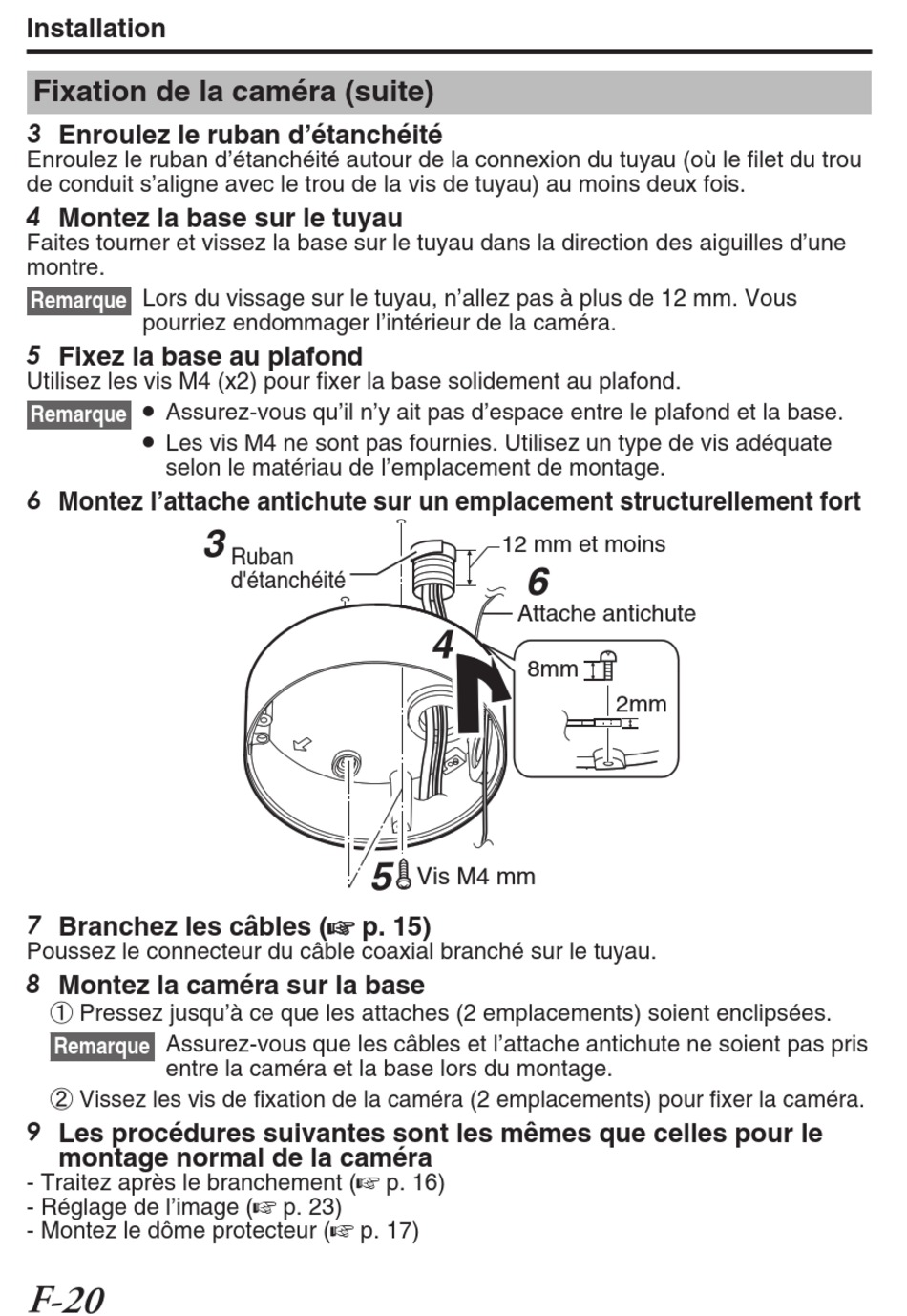 Installation

Fixation de la caméra (suite)

3 Enroulez le ruban d'étanchéité
Enroulez le ruban d'étanchéité autour de la connexion du tuyau (où le filet du trou de conduit s'aligne avec le trou de la vis de tuyau) au moins deux fois.

4 Montez la base sur le tuyau
Faites tourner et vissez la base sur le tuyau dans la direction des aiguilles d'une montre.

Remarque Lors du vissage sur le tuyau, n'allez pas à plus de 12 mm. Vous pourriez endommager l'intérieur de la caméra.

5 Fixez la base au plafond
Utilisez les vis M4 (x2) pour fixer la base solidement au plafond.

Remarque
● Assurez-vous qu'il n'y ait pas d'espace entre le plafond et la base.
● Les vis M4 ne sont pas fournies. Utilisez un type de vis adéquate selon le matériau de l'emplacement de montage.

6 Montez l'attache antichute sur un emplacement structurellement fort

3 Ruban d'étanchéité
12 mm et moins
6
Attache antichute
4
8mm
2mm
5 Vis M4 mm

7 Branchez les câbles (☞ p. 15)
Poussez le connecteur du câble coaxial branché sur le tuyau.

8 Montez la caméra sur la base
① Pressez jusqu'à ce que les attaches (2 emplacements) soient enclipsées.

Remarque Assurez-vous que les câbles et l'attache antichute ne soient pas pris entre la caméra et la base lors du montage.

② Vissez les vis de fixation de la caméra (2 emplacements) pour fixer la caméra.

9 Les procédures suivantes sont les mêmes que celles pour le montage normal de la caméra
- Traitez après le branchement (☞ p. 16)
- Réglage de l'image (☞ p. 23)
- Montez le dôme protecteur (☞ p. 17)

F-20